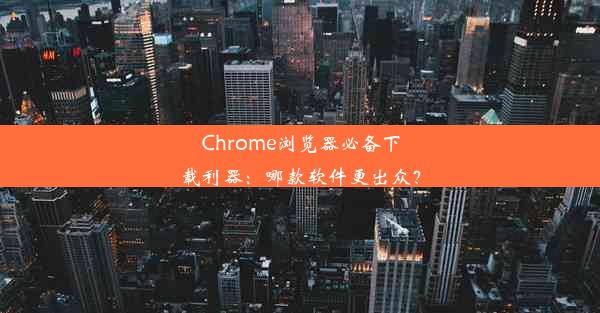 Chrome浏览器必备下载利器：哪款软件更出众？